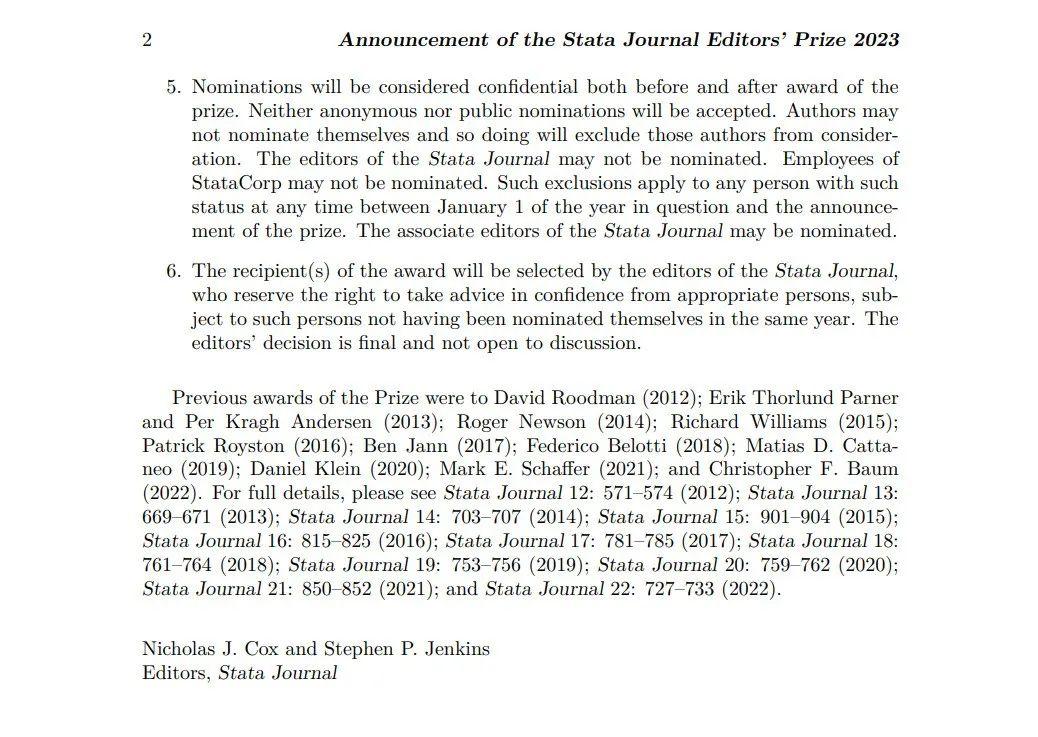 2 Announcement of the Stata Journal Editors' Prize 2023

5. Nominations will be considered confidential both before and after award of the prize. Neither anonymous nor public nominations will be accepted. Authors may not nominate themselves and so doing will exclude those authors from consideration. The editors of the Stata Journal may not be nominated. Employees of StataCorp may not be nominated. Such exclusions apply to any person with such status at any time between January 1 of the year in question and the announcement of the prize. The associate editors of the Stata Journal may be nominated.

6. The recipient(s) of the award will be selected by the editors of the Stata Journal, who reserve the right to take advice in confidence from appropriate persons, subject to such persons not having been nominated themselves in the same year. The editors' decision is final and not open to discussion.

Previous awards of the Prize were to David Roodman (2012); Erik Thorlund Parner and Per Kragh Andersen (2013); Roger Newson (2014); Richard Williams (2015); Patrick Royston (2016); Ben Jann (2017); Federico Belotti (2018); Matias D. Cattaneo (2019); Daniel Klein (2020); Mark E. Schaffer (2021); and Christopher F. Baum (2022). For full details, please see Stata Journal 12: 571–574 (2012); Stata Journal 13: 669–671 (2013); Stata Journal 14: 703–707 (2014); Stata Journal 15: 901–904 (2015); Stata Journal 16: 815–825 (2016); Stata Journal 17: 781–785 (2017); Stata Journal 18: 761–764 (2018); Stata Journal 19: 753–756 (2019); Stata Journal 20: 759–762 (2020); Stata Journal 21: 850–852 (2021); and Stata Journal 22: 727–733 (2022).

Nicholas J. Cox and Stephen P. Jenkins
Editors, Stata Journal